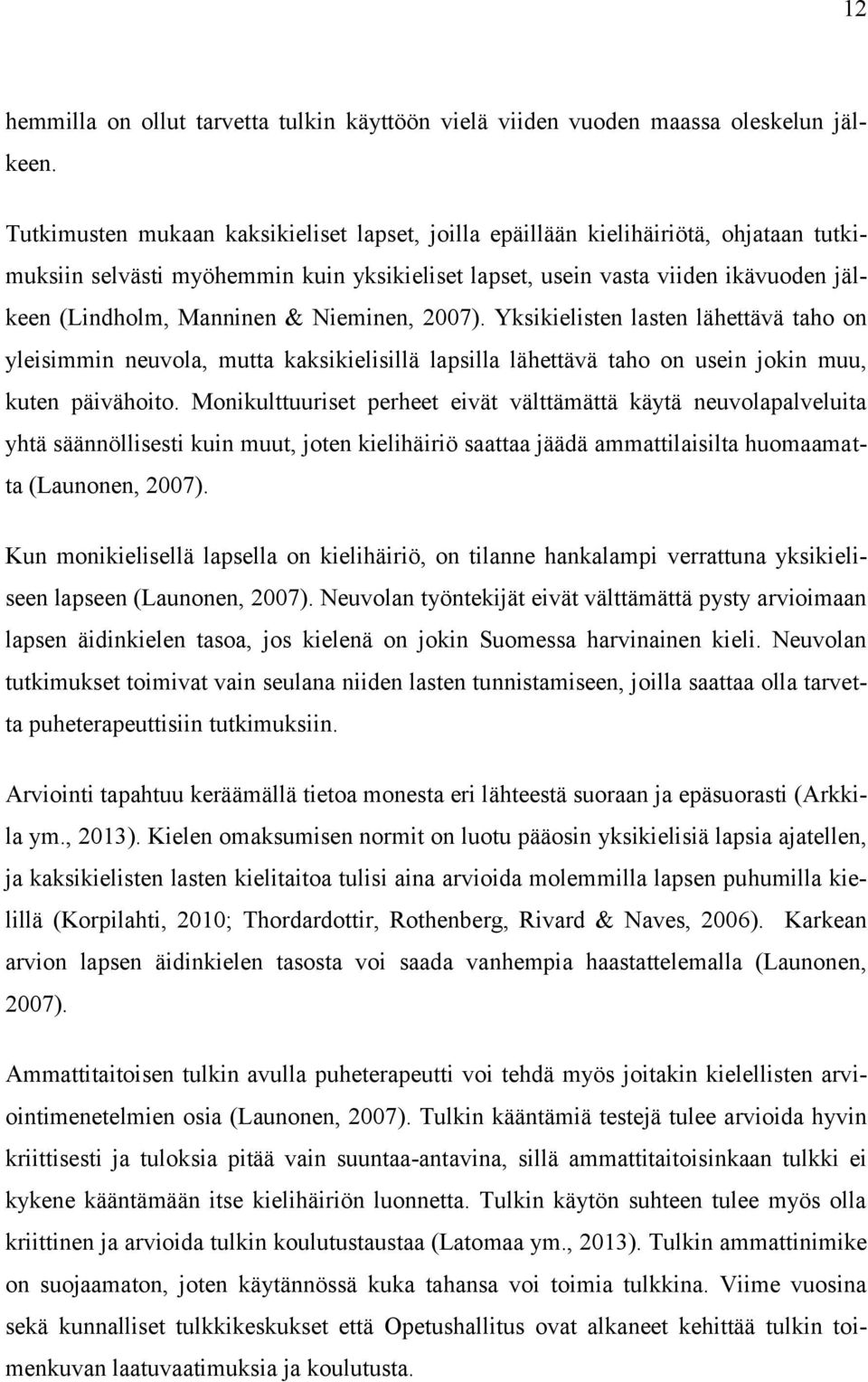 12

hemmilla on ollut tarvetta tulkin käyttöön vielä viiden vuoden maassa oleskelun jälkeen.

Tutkimusten mukaan kaksikieliset lapset, joilla epäillään kielihäiriötä, ohjataan tutkimuksiin selvästi myöhemmin kuin yksikieliset lapset, usein vasta viiden ikävuoden jälkeen (Lindholm, Manninen & Nieminen, 2007). Yksikielisten lasten lähettävä taho on yleisimmin neuvola, mutta kaksikielisillä lapsilla lähettävä taho on usein jokin muu, kuten päivähoito. Monikulttuuriset perheet eivät välttämättä käytä neuvolapalveluita yhtä säännöllisesti kuin muut, joten kielihäiriö saattaa jäädä ammattilaisilta huomaamatta (Launonen, 2007).

Kun monikielisellä lapsella on kielihäiriö, on tilanne hankalampi verrattuna yksikieliseen lapseen (Launonen, 2007). Neuvolan työntekijät eivät välttämättä pysty arvioimaan lapsen äidinkielen tasoa, jos kielenä on jokin Suomessa harvinainen kieli. Neuvolan tutkimukset toimivat vain seulana niiden lasten tunnistamiseen, joilla saattaa olla tarvetta puheterapeuttisiin tutkimuksiin.

Arviointi tapahtuu keräämällä tietoa monesta eri lähteestä suoraan ja epäsuorasti (Arkkila ym., 2013). Kielen omaksumisen normit on luotu pääosin yksikielisiä lapsia ajatellen, ja kaksikielisten lasten kielitaitoa tulisi aina arvioida molemmilla lapsen puhumilla kielillä (Korpilahti, 2010; Thordardottir, Rothenberg, Rivard & Naves, 2006). Karkean arvion lapsen äidinkielen tasosta voi saada vanhempia haastattelemalla (Launonen, 2007).

Ammattitaitoisen tulkin avulla puheterapeutti voi tehdä myös joitakin kielellisten arviointimenetelmien osia (Launonen, 2007). Tulkin kääntämiä testejä tulee arvioida hyvin kriittisesti ja tuloksia pitää vain suuntaa-antavina, sillä ammattitaitoisinkaan tulkki ei kykene kääntämään itse kielihäiriön luonnetta. Tulkin käytön suhteen tulee myös olla kriittinen ja arvioida tulkin koulutustaustaa (Latomaa ym., 2013). Tulkin ammattinimike on suojaamaton, joten käytännössä kuka tahansa voi toimia tulkkina. Viime vuosina sekä kunnalliset tulkkikeskukset että Opetushallitus ovat alkaneet kehittää tulkin toimenkuvan laatuvaatimuksia ja koulutusta.